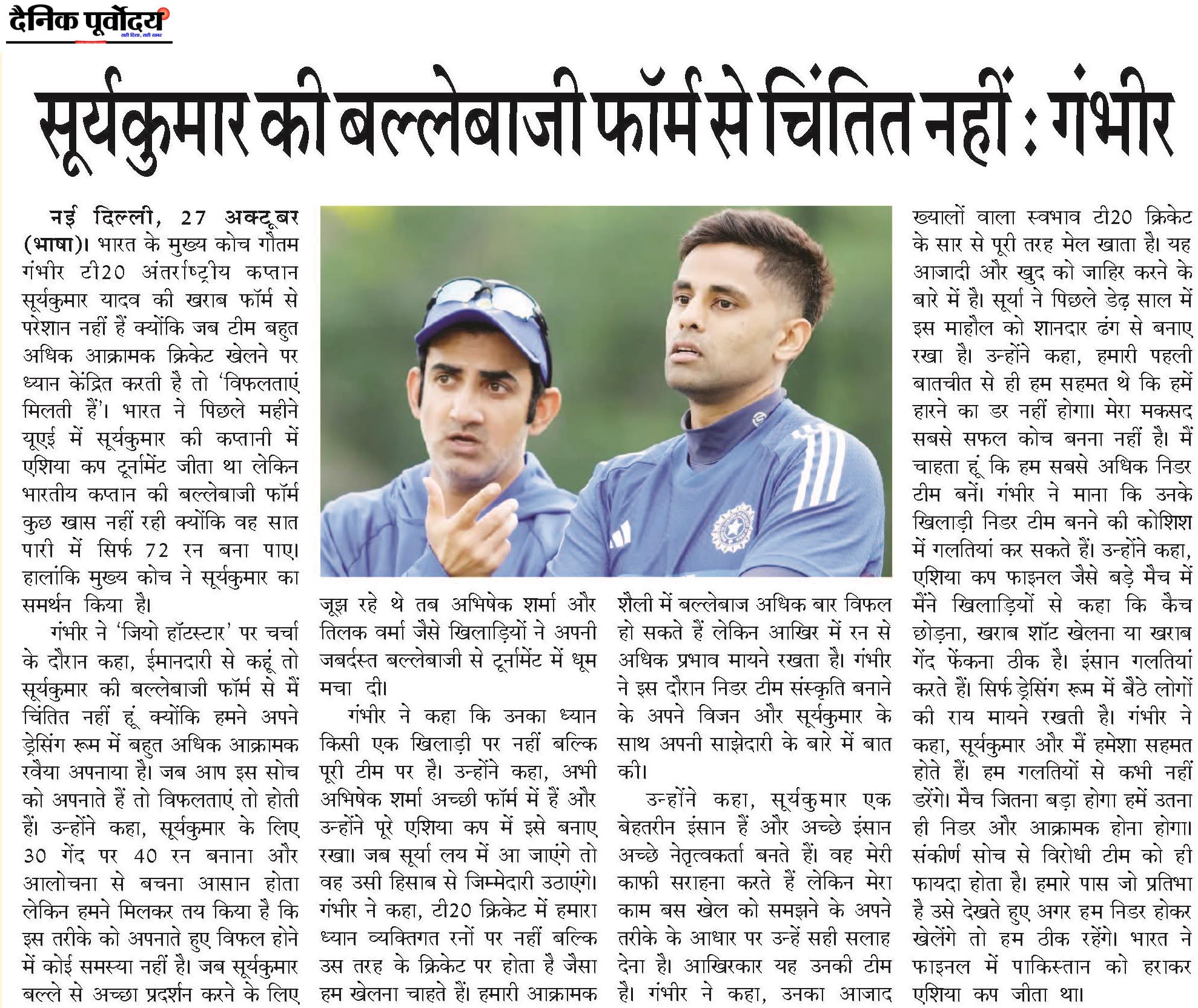 दैनिक पूर्वोदय

सही दिशा, सही खबर

सूर्यकुमार की बल्लेबाजी फॉर्म से चिंतित नहीं : गंभीर

नई दिल्ली, 27 अक्टूबर (भाषा)। भारत के मुख्य कोच गौतम गंभीर टी20 अंतर्राष्ट्रीय कप्तान सूर्यकुमार यादव की खराब फॉर्म से परेशान नहीं हैं क्योंकि जब टीम बहुत अधिक आक्रामक क्रिकेट खेलने पर ध्यान केंद्रित करती है तो 'विफलताएं मिलती हैं'। भारत ने पिछले महीने यूएई में सूर्यकुमार की कप्तानी में एशिया कप टूर्नामेंट जीता था लेकिन भारतीय कप्तान की बल्लेबाजी फॉर्म कुछ खास नहीं रही क्योंकि वह सात पारी में सिर्फ 72 रन बना पाए। हालांकि मुख्य कोच ने सूर्यकुमार का समर्थन किया है।

गंभीर ने 'जियो हॉटस्टार' पर चर्चा के दौरान कहा, ईमानदारी से कहूं तो सूर्यकुमार की बल्लेबाजी फॉर्म से मैं चिंतित नहीं हूं क्योंकि हमने अपने ड्रेसिंग रूम में बहुत अधिक आक्रामक रवैया अपनाया है। जब आप इस सोच को अपनाते हैं तो विफलताएं तो होती हैं। उन्होंने कहा, सूर्यकुमार के लिए 30 गेंद पर 40 रन बनाना और आलोचना से बचना आसान होता लेकिन हमने मिलकर तय किया है कि इस तरीके को अपनाते हुए विफल होने में कोई समस्या नहीं है। जब सूर्यकुमार बल्ले से अच्छा प्रदर्शन करने के लिए जूझ रहे थे तब अभिषेक शर्मा और तिलक वर्मा जैसे खिलाड़ियों ने अपनी जबर्दस्त बल्लेबाजी से टूर्नामेंट में धूम मचा दी।

गंभीर ने कहा कि उनका ध्यान किसी एक खिलाड़ी पर नहीं बल्कि पूरी टीम पर है। उन्होंने कहा, अभी अभिषेक शर्मा अच्छी फॉर्म में हैं और उन्होंने पूरे एशिया कप में इसे बनाए रखा। जब सूर्या लय में आ जाएंगे तो वह उसी हिसाब से जिम्मेदारी उठाएंगे। गंभीर ने कहा, टी20 क्रिकेट में हमारा ध्यान व्यक्तिगत रनों पर नहीं बल्कि उस तरह के क्रिकेट पर होता है जैसा हम खेलना चाहते हैं। हमारी आक्रामक शैली में बल्लेबाज अधिक बार विफल हो सकते हैं लेकिन आखिर में रन से अधिक प्रभाव मायने रखता है। गंभीर ने इस दौरान निडर टीम संस्कृति बनाने के अपने विजन और सूर्यकुमार के साथ अपनी साझेदारी के बारे में बात की।

उन्होंने कहा, सूर्यकुमार एक बेहतरीन इंसान हैं और अच्छे इंसान अच्छे नेतृत्वकर्ता बनते हैं। वह मेरी काफी सराहना करते हैं लेकिन मेरा काम बस खेल को समझने के अपने तरीके के आधार पर उन्हें सही सलाह देना है। आखिरकार यह उनकी टीम है। गंभीर ने कहा, उनका आजाद ख्यालों वाला स्वभाव टी20 क्रिकेट के सार से पूरी तरह मेल खाता है। यह आजादी और खुद को जाहिर करने के बारे में है। सूर्या ने पिछले डेढ़ साल में इस माहौल को शानदार ढंग से बनाए रखा है। उन्होंने कहा, हमारी पहली बातचीत से ही हम सहमत थे कि हमें हारने का डर नहीं होगा। मेरा मकसद सबसे सफल कोच बनना नहीं है। मैं चाहता हूं कि हम सबसे अधिक निडर टीम बनें। गंभीर ने माना कि उनके खिलाड़ी निडर टीम बनने की कोशिश में गलतियां कर सकते हैं। उन्होंने कहा, एशिया कप फाइनल जैसे बड़े मैच में मैंने खिलाड़ियों से कहा कि कैच छोड़ना, खराब शॉट खेलना या खराब गेंद फेंकना ठीक है। इंसान गलतियां करते हैं। सिर्फ ड्रेसिंग रूम में बैठे लोगों की राय मायने रखती है। गंभीर ने कहा, सूर्यकुमार और मैं हमेशा सहमत होते हैं। हम गलतियों से कभी नहीं डरेंगे। मैच जितना बड़ा होगा हमें उतना ही निडर और आक्रामक होना होगा। संकीर्ण सोच से विरोधी टीम को ही फायदा होता है। हमारे पास जो प्रतिभा है उसे देखते हुए अगर हम निडर होकर खेलेंगे तो हम ठीक रहेंगे। भारत ने फाइनल में पाकिस्तान को हराकर एशिया कप जीता था।